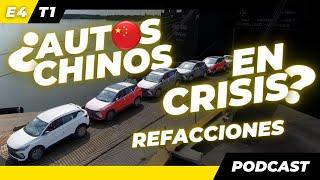 E4 T1

¿AUTOS CHINOS EN CRISIS?

REFACCIONES

PODCAST